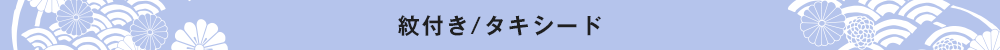 紋付き/タキシード